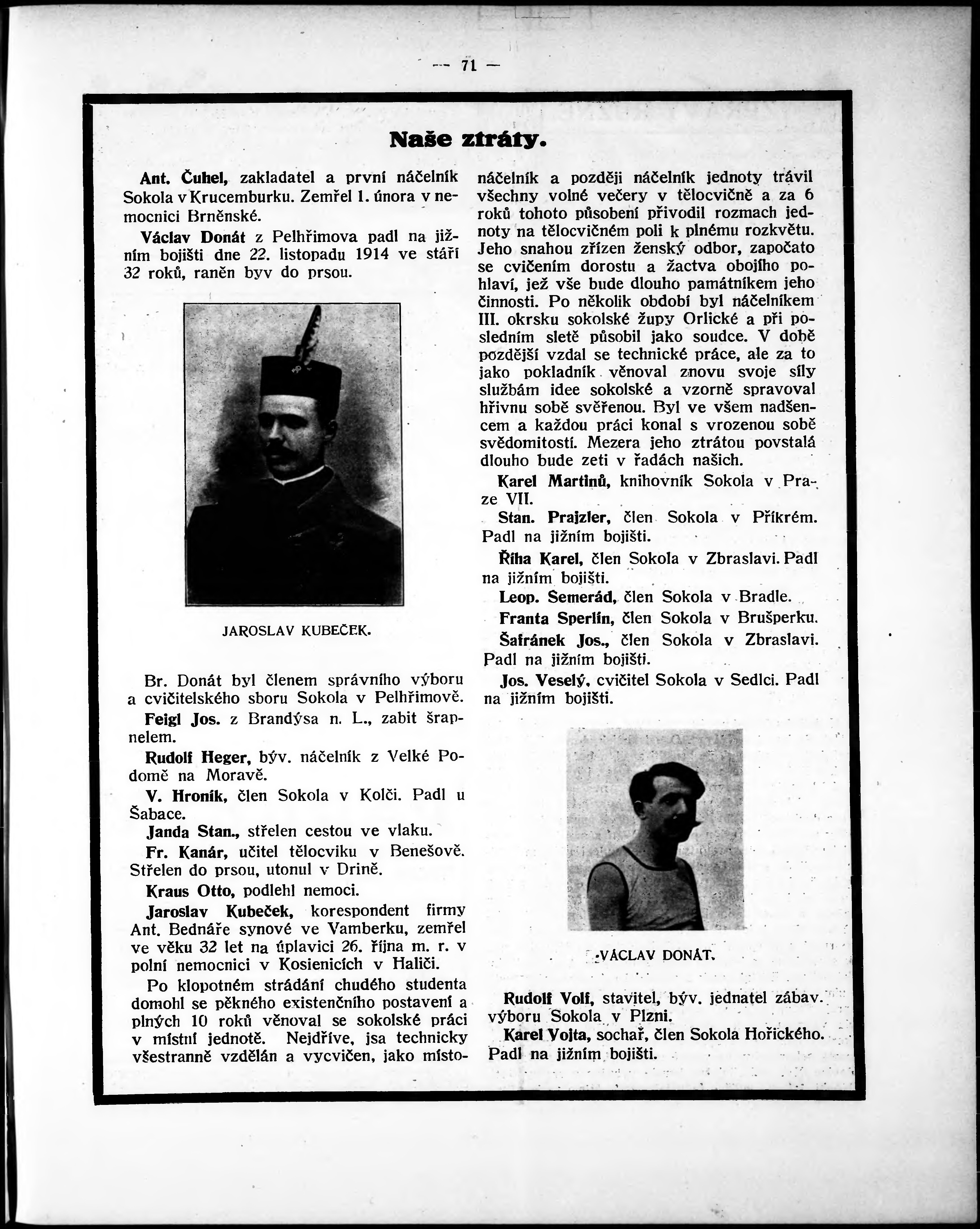 — 71 —

Naše ztráty.

Ant. Čuhel, zakladatel a první náčelník Sokola v Krucemburku. Zemřel 1. února v nemocnici Brněnské.

Václav Donát z Pelhřimova padl na jižním bojišti dne 22. listopadu 1914 ve stáří 32 roků, raněn byv do prsou.

JAROSLAV KUBEČEK.

Br. Donát byl členem správního výboru a cvičitelského sboru Sokola v Pelhřimově.

Feigl Jos. z Brandýsa n. L., zabit šrapnelem.

Rudolf Heger, býv. náčelník z Velké Podomě na Moravě.

V. Hroník, člen Sokola v Kolči. Padl u Šabace.

Janda Stan., střelen cestou ve vlaku.

Fr. Kanár, učitel tělocviku v Benešově. Střelen do prsou, utonul v Drině.

Kraus Otto, podlehl nemoci.

Jaroslav Kubeček, korespondent firmy Ant. Bednáře synové ve Vamberku, zemřel ve věku 32 let na úplavici 26. října m. r. v polní nemocnici v Kosienicích v Haliči.

Po klopotném strádání chudého studenta domohl se pěkného existenčního postavení a plných 10 roků věnoval se sokolské práci v místní jednotě. Nejdříve, jsa technicky všestranně vzdělán a vycvičen, jako místonáčelník a později náčelník jednoty trávil všechny volné večery v tělocvičně a za 6 roků tohoto působení přivodil rozmach jednoty na tělocvičném poli k plnému rozkvětu. Jeho snahou zřízen ženský odbor, započato se cvičením dorostu a žactva obojího pohlaví, jež vše bude dlouho památníkem jeho činnosti. Po několik období byl náčelníkem III. okrsku sokolské župy Orlické a při posledním sletě působil jako soudce. V době pozdější vzdal se technické práce, ale za to jako pokladník věnoval znovu svoje síly službám idee sokolské a vzorně spravoval hřivnu sobě svěřenou. Byl ve všem nadšencem a každou práci konal s vrozenou sobě svědomitostí. Mezera jeho ztrátou povstalá dlouho bude zeti v řadách našich.

Karel Martinů, knihovník Sokola v Praze VII.

Stan. Prajzler, člen Sokola v Příkrém. Padl na jižním bojišti.

Říha Karel, člen Sokola v Zbraslavi. Padl na jižním bojišti.

Leop. Semerád, člen Sokola v Bradle.

Franta Sperlín, člen Sokola v Brušperku.

Šafránek Jos., člen Sokola v Zbraslavi. Padl na jižním bojišti.

Jos. Veselý, cvičitel Sokola v Sedlci. Padl na jižním bojišti.

VÁCLAV DONÁT.

Rudolf Volf, stavitel, býv. jednatel zábav. výboru Sokola v Plzni.

Karel Vojta, sochař, člen Sokola Hořického. Padl na jižním bojišti.